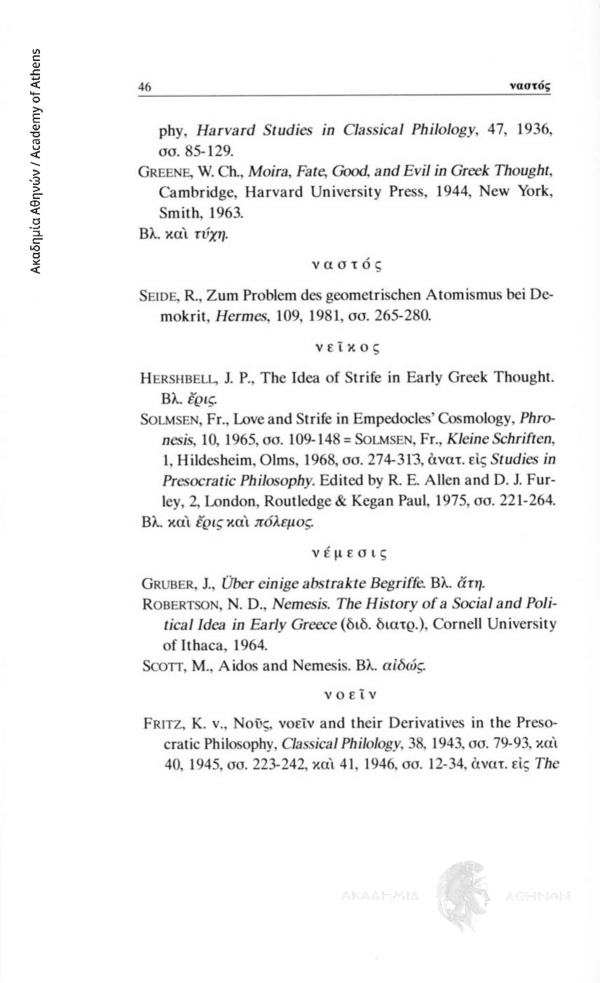 Ακαδημία Αθηνών / Academy of Athens

46

ναστός

phy, Harvard Studies in Classical Philology, 47, 1936, σσ. 85-129.

GREENE, W. Ch., Moira, Fate, Good, and Evil in Greek Thought, Cambridge, Harvard University Press, 1944, New York, Smith, 1963.

Βλ. καὶ τύχη.

ναστός

SEIDE, R., Zum Problem des geometrischen Atomismus bei Demokrit, Hermes, 109, 1981, σσ. 265-280.

νεῖκος

HERSHBELL, J. P., The Idea of Strife in Early Greek Thought. Βλ. ἔρις.

SOLMSEN, Fr., Love and Strife in Empedocles' Cosmology, Phronesis, 10, 1965, σσ. 109-148 = SOLMSEN, Fr., Kleine Schriften, 1, Hildesheim, Olms, 1968, σσ. 274-313, ἀνατ. εἰς Studies in Presocratic Philosophy. Edited by R. E. Allen and D. J. Furley, 2, London, Routledge & Kegan Paul, 1975, σσ. 221-264.

Βλ. καὶ ἔρις καὶ πόλεμος.

νέμεσις

GRUBER, J., Über einige abstrakte Begriffe. Βλ. ἄτη.

ROBERTSON, N. D., Nemesis. The History of a Social and Political Idea in Early Greece (διδ. διατρ.), Cornell University of Ithaca, 1964.

SCOTT, M., Aidos and Nemesis. Βλ. αἰδώς.

νοεῖν

FRITZ, K. v., Νοῦς, νοεῖν and their Derivatives in the Presocratic Philosophy, Classical Philology, 38, 1943, σσ. 79-93, καὶ 40, 1945, σσ. 223-242, καὶ 41, 1946, σσ. 12-34, ἀνατ. εἰς The

ΑΚΑΔΗΜΙΑ ΑΘΗΝΩΝ